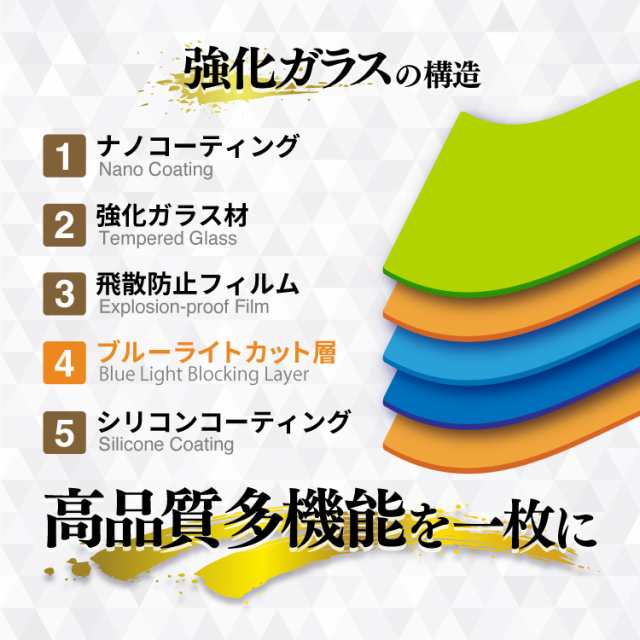 強化ガラスの構造

1 ナノコーティング
Nano Coating

2 強化ガラス材
Tempered Glass

3 飛散防止フィルム
Explosion-proof Film

4 ブルーライトカット層
Blue Light Blocking Layer

5 シリコンコーティング
Silicone Coating

高品質多機能を一枚に